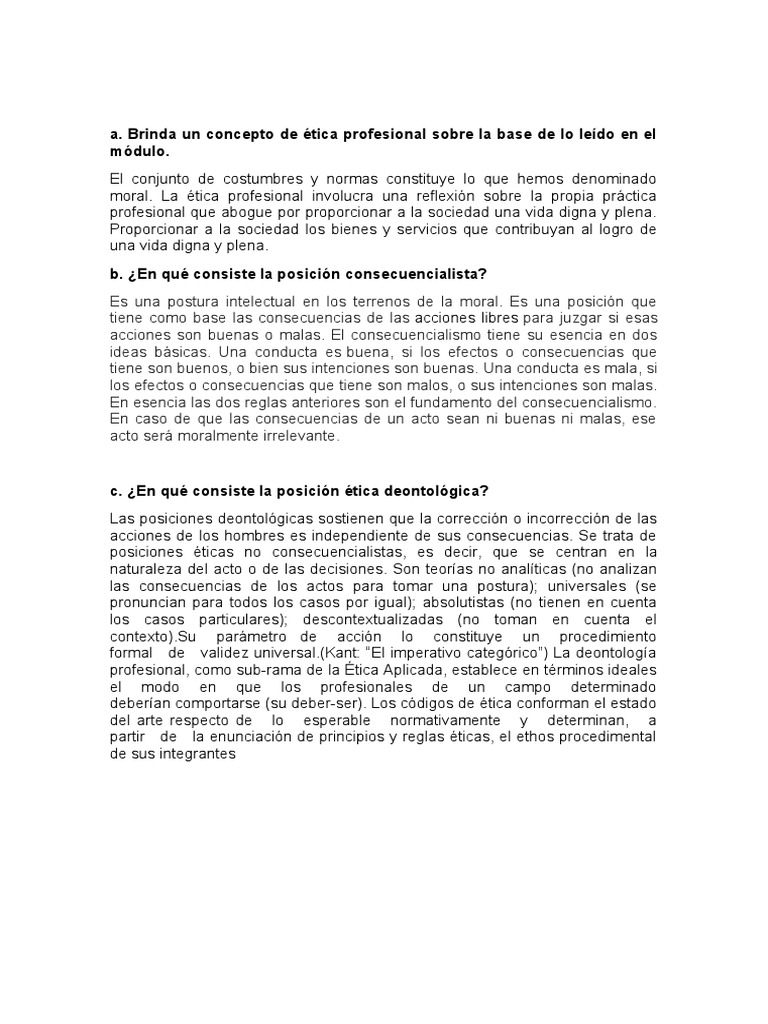 a. Brinda un concepto de ética profesional sobre la base de lo leído en el módulo.

El conjunto de costumbres y normas constituye lo que hemos denominado moral. La ética profesional involucra una reflexión sobre la propia práctica profesional que abogue por proporcionar a la sociedad una vida digna y plena. Proporcionar a la sociedad los bienes y servicios que contribuyan al logro de una vida digna y plena.

b. ¿En qué consiste la posición consecuencialista?

Es una postura intelectual en los terrenos de la moral. Es una posición que tiene como base las consecuencias de las acciones libres para juzgar si esas acciones son buenas o malas. El consecuencialismo tiene su esencia en dos ideas básicas. Una conducta es buena, si los efectos o consecuencias que tiene son buenos, o bien sus intenciones son buenas. Una conducta es mala, si los efectos o consecuencias que tiene son malos, o sus intenciones son malas. En esencia las dos reglas anteriores son el fundamento del consecuencialismo. En caso de que las consecuencias de un acto sean ni buenas ni malas, ese acto será moralmente irrelevante.

c. ¿En qué consiste la posición ética deontológica?

Las posiciones deontológicas sostienen que la corrección o incorrección de las acciones de los hombres es independiente de sus consecuencias. Se trata de posiciones éticas no consecuencialistas, es decir, que se centran en la naturaleza del acto o de las decisiones. Son teorías no analíticas (no analizan las consecuencias de los actos para tomar una postura); universales (se pronuncian para todos los casos por igual); absolutistas (no tienen en cuenta los casos particulares); descontextualizadas (no toman en cuenta el contexto).Su parámetro de acción lo constituye un procedimiento formal de validez universal.(Kant: "El imperativo categórico") La deontología profesional, como sub-rama de la Ética Aplicada, establece en términos ideales el modo en que los profesionales de un campo determinado deberían comportarse (su deber-ser). Los códigos de ética conforman el estado del arte respecto de lo esperable normativamente y determinan, a partir de la enunciación de principios y reglas éticas, el ethos procedimental de sus integrantes